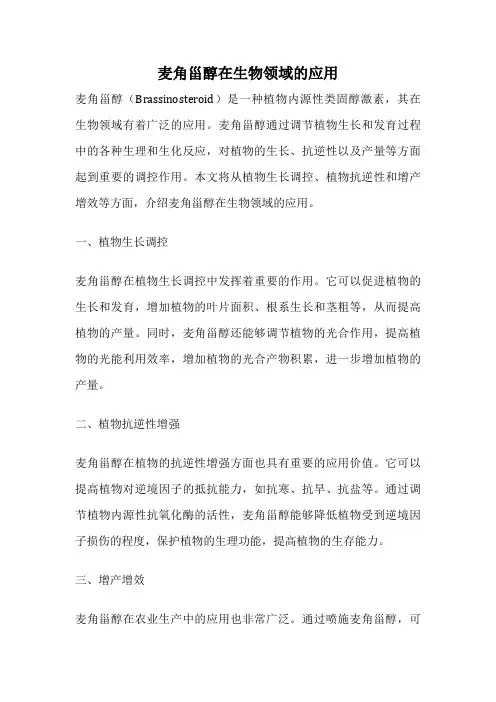 麦角甾醇在生物领域的应用

麦角甾醇（Brassinosteroid）是一种植物内源性类固醇激素，其在生物领域有着广泛的应用。麦角甾醇通过调节植物生长和发育过程中的各种生理和生化反应，对植物的生长、抗逆性以及产量等方面起到重要的调控作用。本文将从植物生长调控、植物抗逆性和增产增效等方面，介绍麦角甾醇在生物领域的应用。

一、植物生长调控

麦角甾醇在植物生长调控中发挥着重要的作用。它可以促进植物的生长和发育，增加植物的叶片面积、根系生长和茎粗等，从而提高植物的产量。同时，麦角甾醇还能够调节植物的光合作用，提高植物的光能利用效率，增加植物的光合产物积累，进一步增加植物的产量。

二、植物抗逆性增强

麦角甾醇在植物的抗逆性增强方面也具有重要的应用价值。它可以提高植物对逆境因子的抵抗能力，如抗寒、抗旱、抗盐等。通过调节植物内源性抗氧化酶的活性，麦角甾醇能够降低植物受到逆境因子损伤的程度，保护植物的生理功能，提高植物的生存能力。

三、增产增效

麦角甾醇在农业生产中的应用也非常广泛。通过喷施麦角甾醇，可